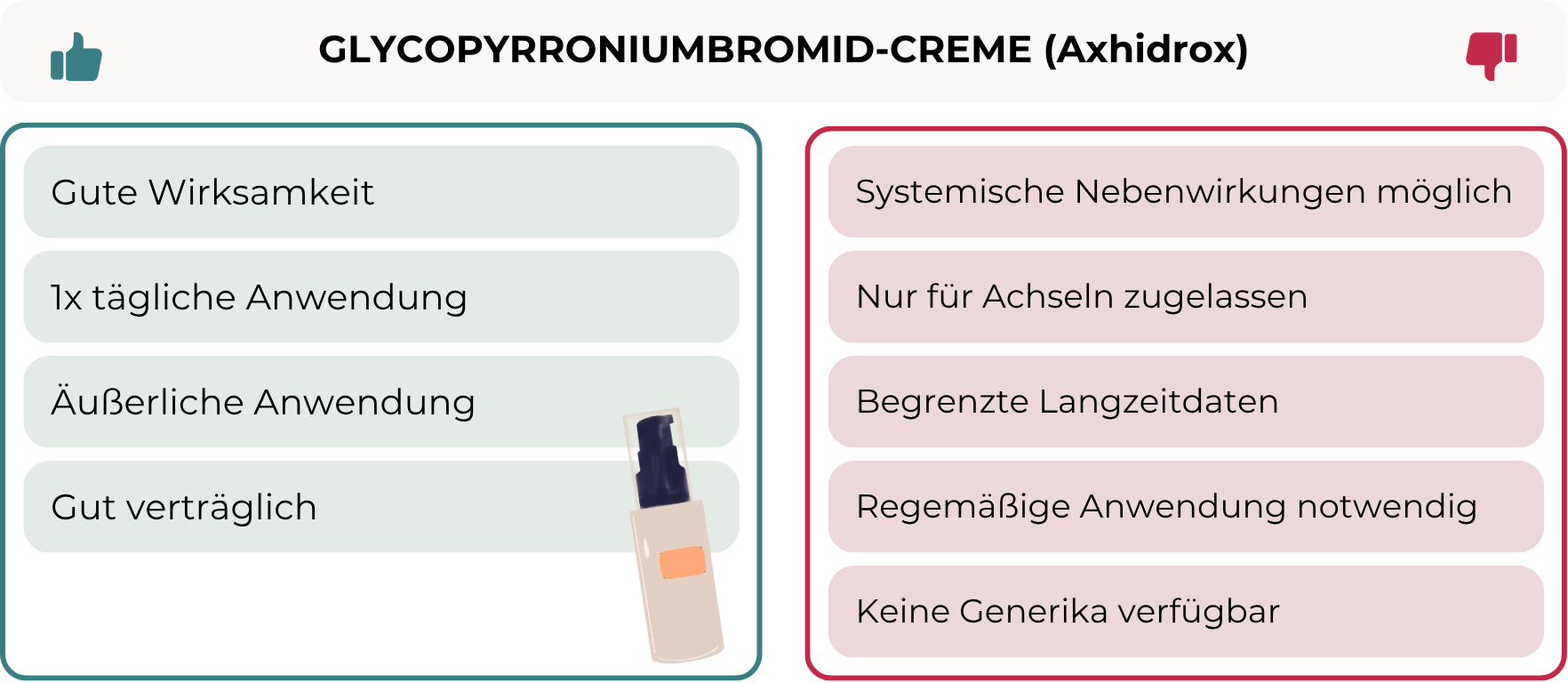 GLYCOPYRRONIUMBROMID-CREME (Axhidrox)

Gute Wirksamkeit

1x tägliche Anwendung

Äußerliche Anwendung

Gut verträglich

Systemische Nebenwirkungen möglich

Nur für Achseln zugelassen

Begrenzte Langzeitdaten

Regemäßige Anwendung notwendig

Keine Generika verfügbar